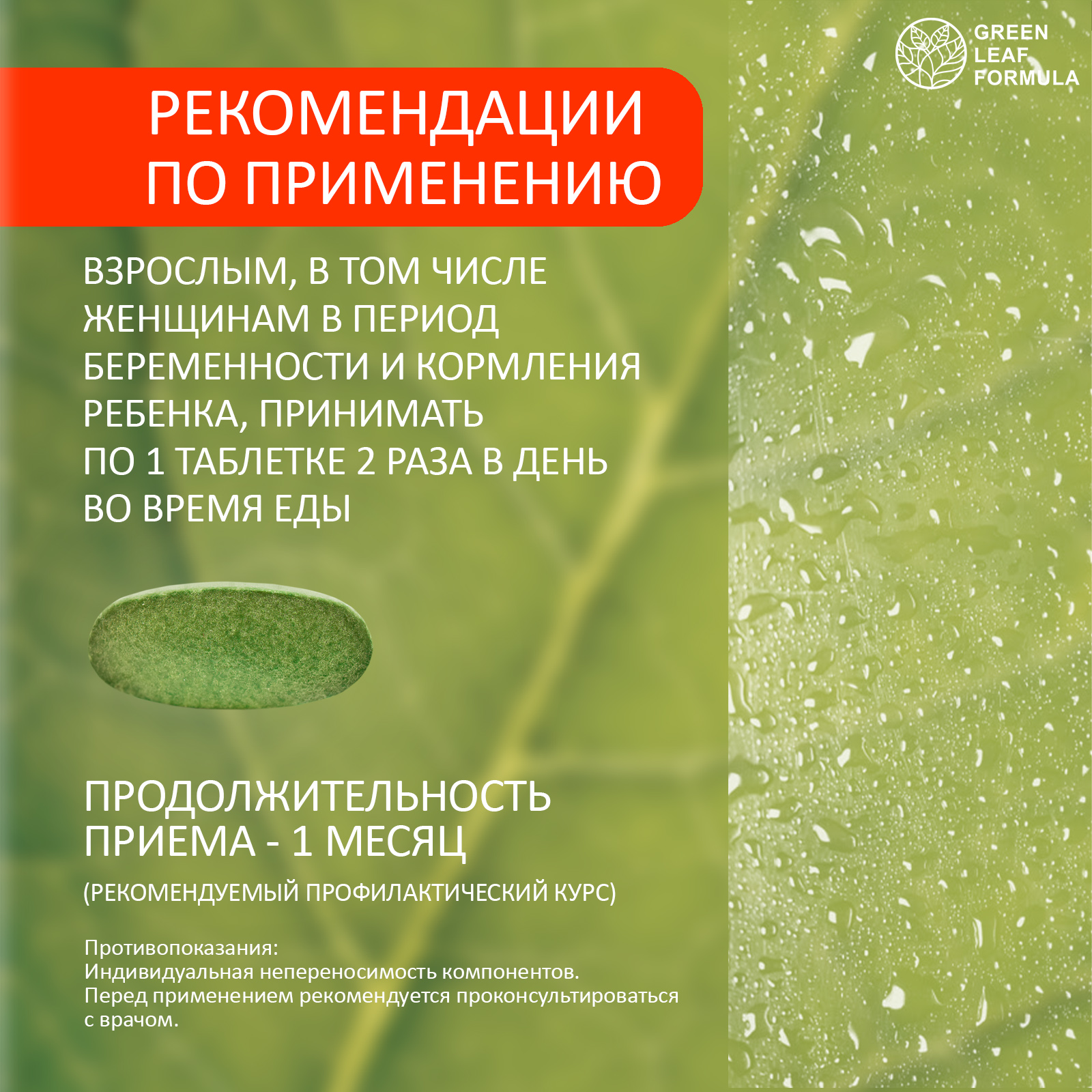 GREEN LEAF FORMULA

РЕКОМЕНДАЦИИ ПО ПРИМЕНЕНИЮ

ВЗРОСЛЫМ, В ТОМ ЧИСЛЕ ЖЕНЩИНАМ В ПЕРИОД БЕРЕМЕННОСТИ И КОРМЛЕНИЯ РЕБЕНКА, ПРИНИМАТЬ ПО 1 ТАБЛЕТКЕ 2 РАЗА В ДЕНЬ ВО ВРЕМЯ ЕДЫ

ПРОДОЛЖИТЕЛЬНОСТЬ ПРИЕМА - 1 МЕСЯЦ

(РЕКОМЕНДУЕМЫЙ ПРОФИЛАКТИЧЕСКИЙ КУРС)

Противопоказания:
Индивидуальная непереносимость компонентов.
Перед применением рекомендуется проконсультироваться с врачом.